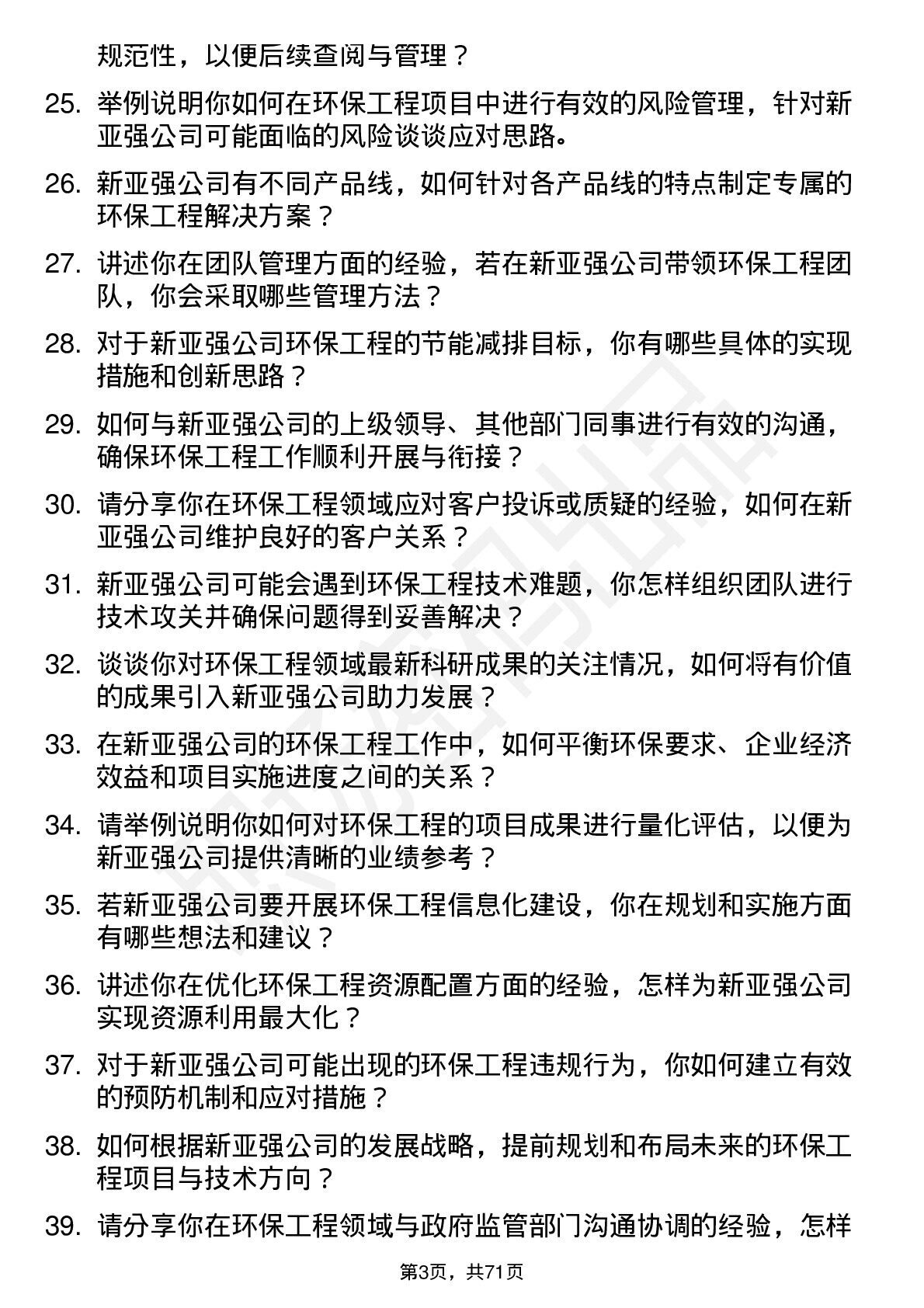 规范性，以便后续查阅与管理？

25. 举例说明你如何在环保工程项目中进行有效的风险管理，针对新亚强公司可能面临的风险谈谈应对思路。

26. 新亚强公司有不同产品线，如何针对各产品线的特点制定专属的环保工程解决方案？

27. 讲述你在团队管理方面的经验，若在新亚强公司带领环保工程团队，你会采取哪些管理方法？

28. 对于新亚强公司环保工程的节能减排目标，你有哪些具体的实现措施和创新思路？

29. 如何与新亚强公司的上级领导、其他部门同事进行有效的沟通，确保环保工程工作顺利开展与衔接？

30. 请分享你在环保工程领域应对客户投诉或质疑的经验，如何在新亚强公司维护良好的客户关系？

31. 新亚强公司可能会遇到环保工程技术难题，你怎样组织团队进行技术攻关并确保问题得到妥善解决？

32. 谈谈你对环保工程领域最新科研成果的关注情况，如何将有价值的成果引入新亚强公司助力发展？

33. 在新亚强公司的环保工程工作中，如何平衡环保要求、企业经济效益和项目实施进度之间的关系？

34. 请举例说明你如何对环保工程的项目成果进行量化评估，以便为新亚强公司提供清晰的业绩参考？

35. 若新亚强公司要开展环保工程信息化建设，你在规划和实施方面有哪些想法和建议？

36. 讲述你在优化环保工程资源配置方面的经验，怎样为新亚强公司实现资源利用最大化？

37. 对于新亚强公司可能出现的环保工程违规行为，你如何建立有效的预防机制和应对措施？

38. 如何根据新亚强公司的发展战略，提前规划和布局未来的环保工程项目与技术方向？

39. 请分享你在环保工程领域与政府监管部门沟通协调的经验，怎样

第3页，共71页